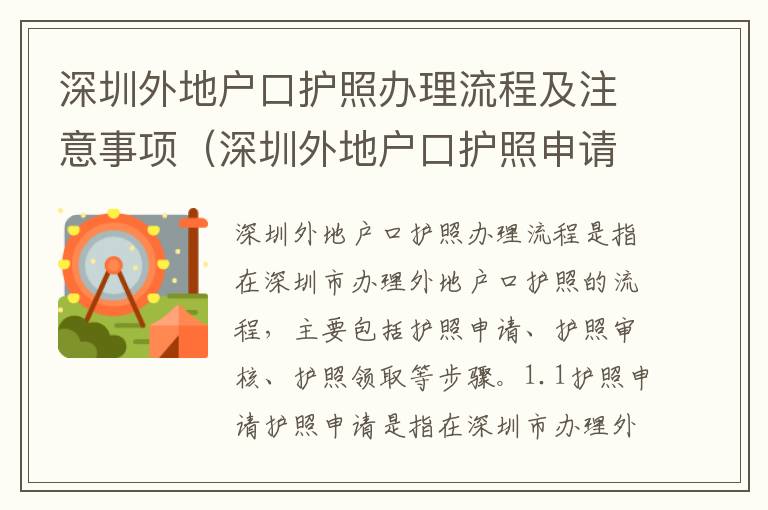 深圳外地户口护照办理流程及注意事项（深圳外地户口护照申请

深圳外地户口护照办理流程是指在深圳市办理外地户口护照的流程，主要包括护照申请、护照审核、护照领取等步骤。1.1护照申请护照申请是指在深圳市办理外